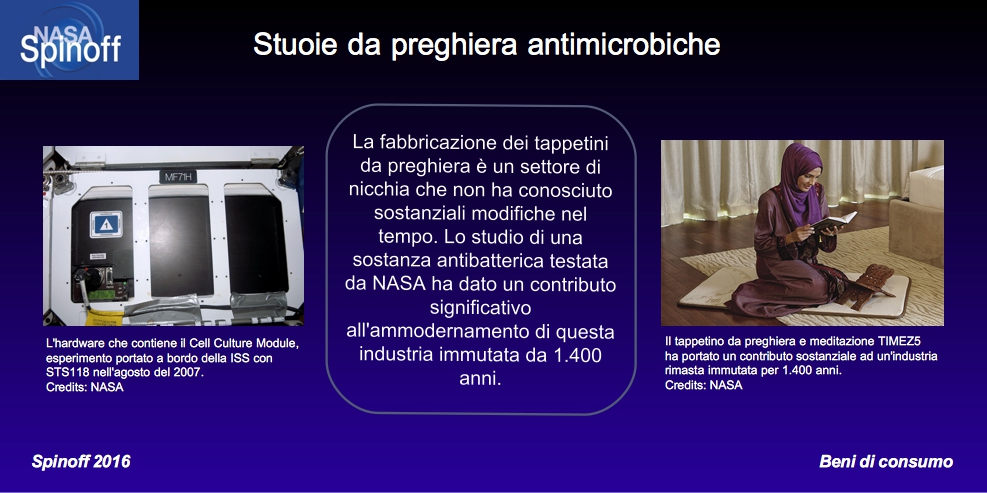 NASA Spinoff

Stuoie da preghiera antimicrobiche

MF71H

L'hardware che contiene il Cell Culture Module, esperimento portato a bordo della ISS con STS118 nell'agosto del 2007.
Credits: NASA

La fabbricazione dei tappetini da preghiera è un settore di nicchia che non ha conosciuto sostanziali modifiche nel tempo. Lo studio di una sostanza antibatterica testata da NASA ha dato un contributo significativo all'ammodernamento di questa industria immutata da 1.400 anni.

Il tappetino da preghiera e meditazione TIMEZ5 ha portato un contributo sostanziale ad un'industria rimasta immutata per 1.400 anni.
Credits: NASA

Spinoff 2016

Beni di consumo